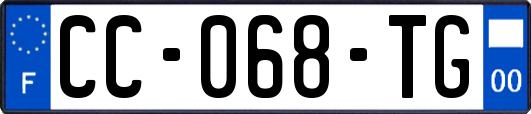 F

CC-068-TG

00